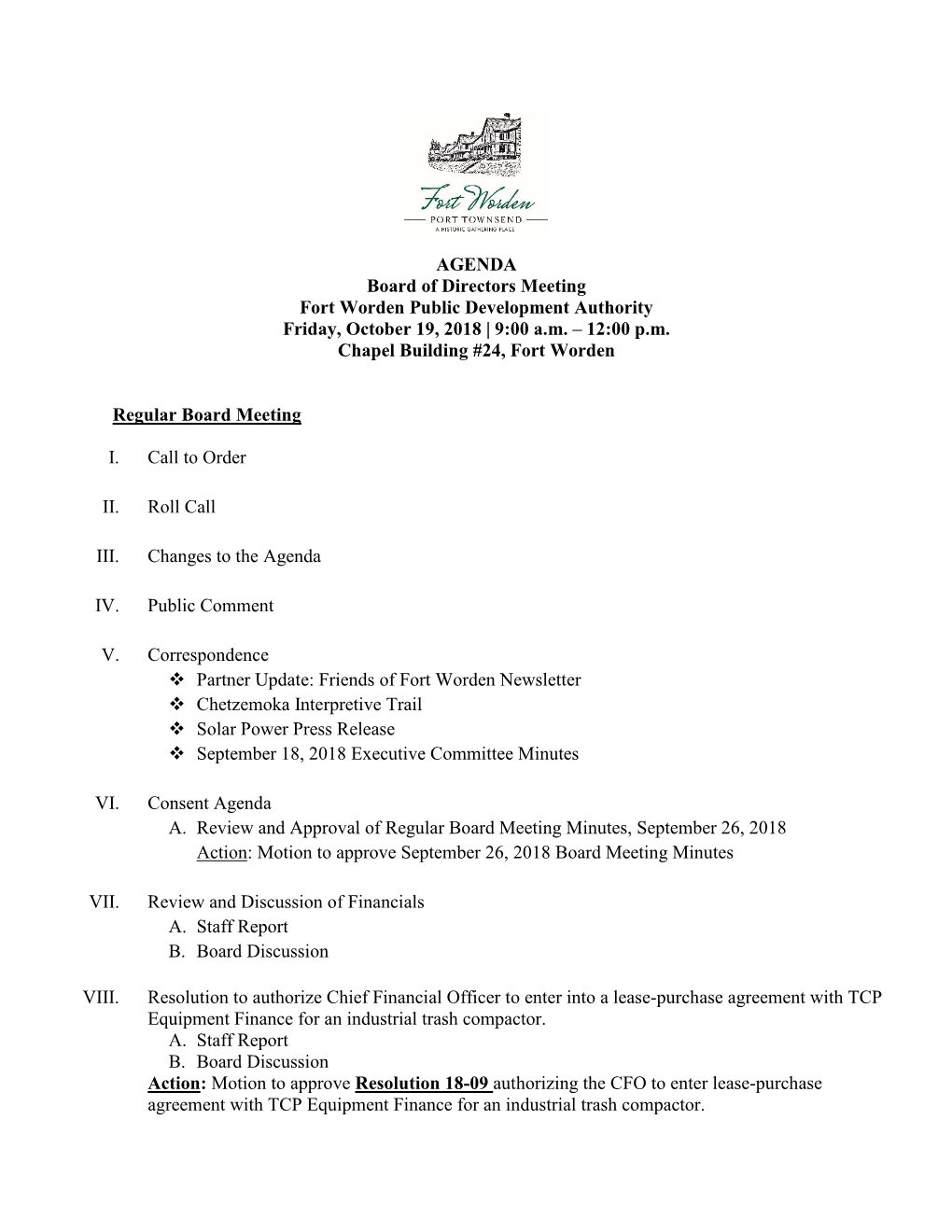 Fort Worden
PORT TOWNSEND
A HISTORIC GATHERING PLACE

AGENDA
Board of Directors Meeting
Fort Worden Public Development Authority
Friday, October 19, 2018 | 9:00 a.m. – 12:00 p.m.
Chapel Building #24, Fort Worden

Regular Board Meeting

I. Call to Order

II. Roll Call

III. Changes to the Agenda

IV. Public Comment

V. Correspondence
❖ Partner Update: Friends of Fort Worden Newsletter
❖ Chetzemoka Interpretive Trail
❖ Solar Power Press Release
❖ September 18, 2018 Executive Committee Minutes

VI. Consent Agenda
A. Review and Approval of Regular Board Meeting Minutes, September 26, 2018
Action: Motion to approve September 26, 2018 Board Meeting Minutes

VII. Review and Discussion of Financials
A. Staff Report
B. Board Discussion

VIII. Resolution to authorize Chief Financial Officer to enter into a lease-purchase agreement with TCP Equipment Finance for an industrial trash compactor.
A. Staff Report
B. Board Discussion
Action: Motion to approve Resolution 18-09 authorizing the CFO to enter lease-purchase agreement with TCP Equipment Finance for an industrial trash compactor.